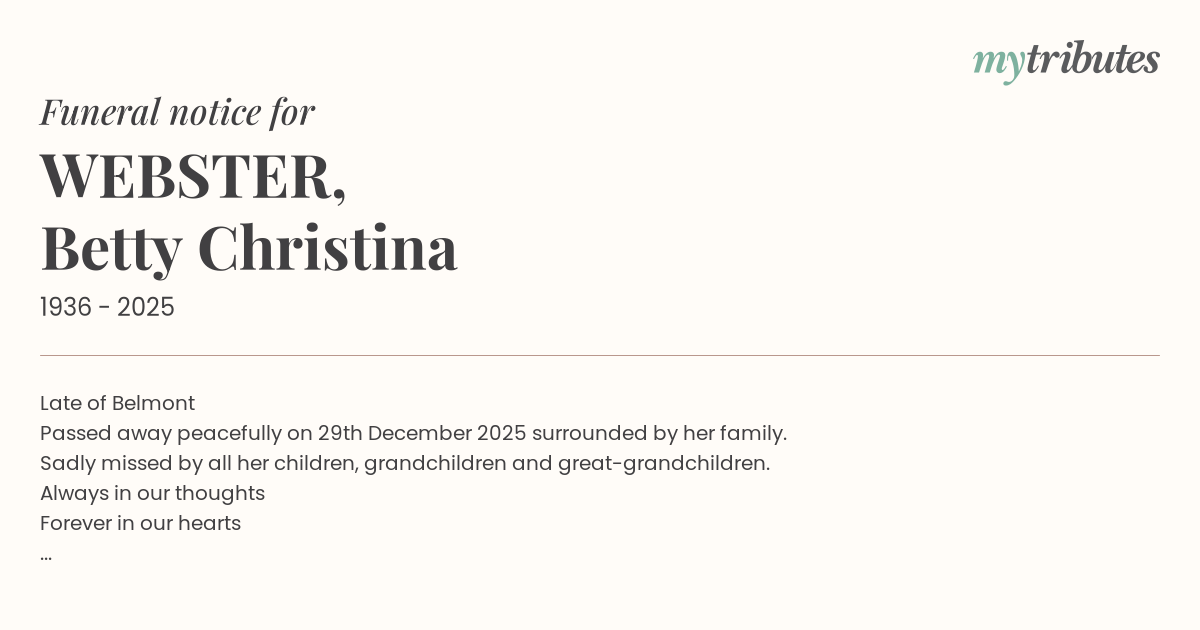 mytributes

Funeral notice for

WEBSTER,
Betty Christina

1936 - 2025

Late of Belmont
Passed away peacefully on 29th December 2025 surrounded by her family.
Sadly missed by all her children, grandchildren and great-grandchildren.
Always in our thoughts
Forever in our hearts
...